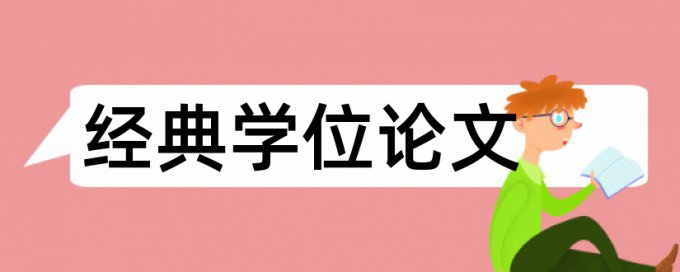 经典学位论文